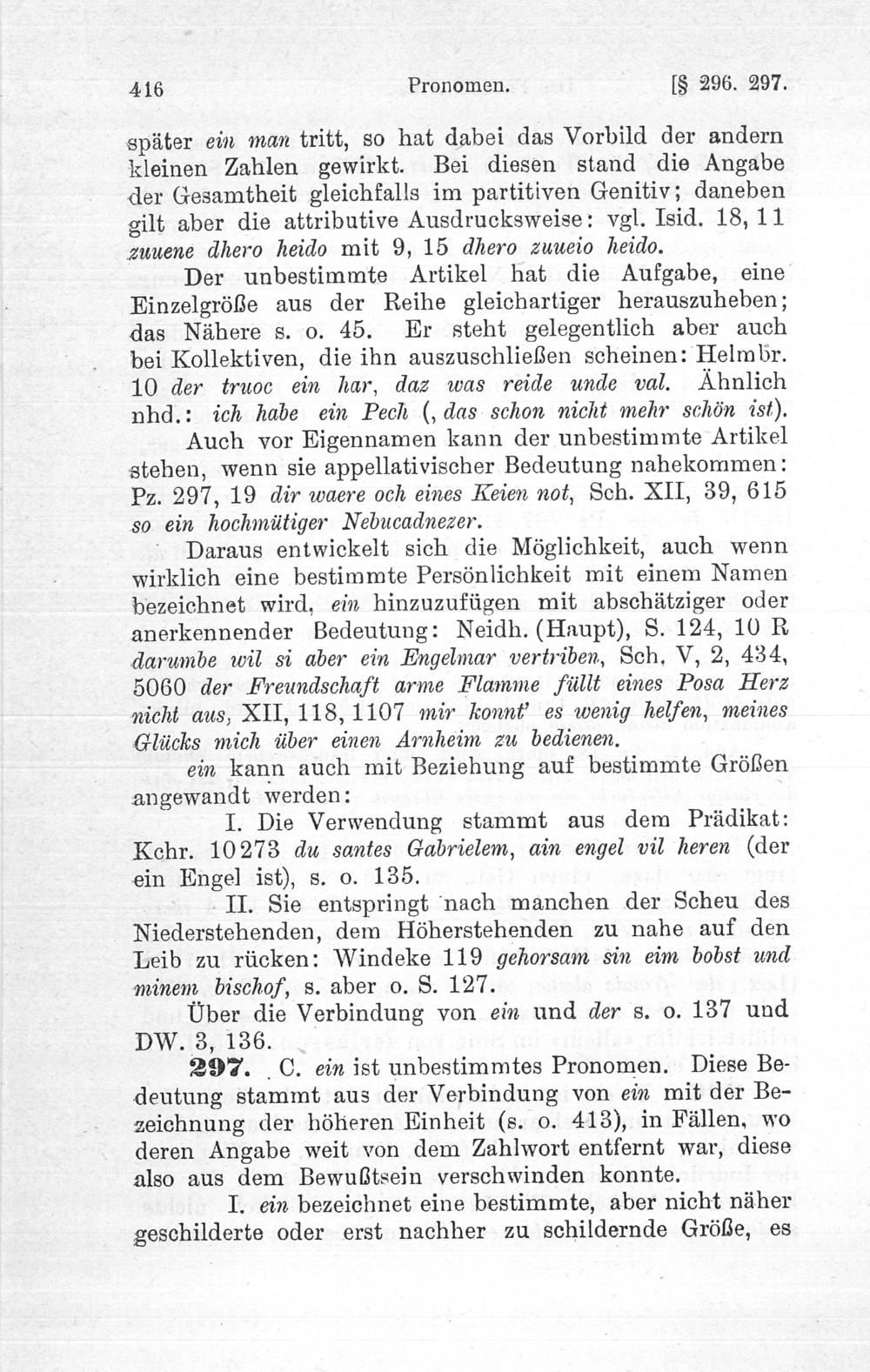 416 Pronomen. [§ 296. 297.

später ein man tritt, so hat dabei das Vorbild der andern kleinen Zahlen gewirkt. Bei diesen stand die Angabe der Gesamtheit gleichfalls im partitiven Genitiv; daneben gilt aber die attributive Ausdrucksweise: vgl. Isid. 18, 11 zuuene dhero heido mit 9, 15 dhero zuueio heido.

Der unbestimmte Artikel hat die Aufgabe, eine Einzelgröße aus der Reihe gleichartiger herauszuheben; das Nähere s. o. 45. Er steht gelegentlich aber auch bei Kollektiven, die ihn auszuschließen scheinen: Helmbr. 10 der truoc ein har, daz was reide unde val. Ähnlich nhd.: ich habe ein Pech (, das schon nicht mehr schön ist).

Auch vor Eigennamen kann der unbestimmte Artikel stehen, wenn sie appellativischer Bedeutung nahekommen: Pz. 297, 19 dir waere och eines Keien not, Sch. XII, 39, 615 so ein hochmütiger Nebucadnezer.

Daraus entwickelt sich die Möglichkeit, auch wenn wirklich eine bestimmte Persönlichkeit mit einem Namen bezeichnet wird, ein hinzuzufügen mit abschätziger oder anerkennender Bedeutung: Neidh. (Haupt), S. 124, 10 R darumbe wil si aber ein Engelmar vertriben, Sch. V, 2, 434, 5060 der Freundschaft arme Flamme füllt eines Posa Herz nicht aus, XII, 118, 1107 mir konnt' es wenig helfen, meines Glücks mich über einen Arnheim zu bedienen.

ein kann auch mit Beziehung auf bestimmte Größen angewandt werden:

I. Die Verwendung stammt aus dem Prädikat: Kchr. 10273 du santes Gabrielem, ain engel vil heren (der ein Engel ist), s. o. 135.

II. Sie entspringt nach manchen der Scheu des Niederstehenden, dem Höherstehenden zu nahe auf den Leib zu rücken: Windeke 119 gehorsam sin eim bobst und minem bischof, s. aber o. S. 127.

Über die Verbindung von ein und der s. o. 137 und DW. 3, 136.

297. C. ein ist unbestimmtes Pronomen. Diese Bedeutung stammt aus der Verbindung von ein mit der Bezeichnung der höheren Einheit (s. o. 413), in Fällen, wo deren Angabe weit von dem Zahlwort entfernt war, diese also aus dem Bewußtsein verschwinden konnte.

I. ein bezeichnet eine bestimmte, aber nicht näher geschilderte oder erst nachher zu schildernde Größe, es